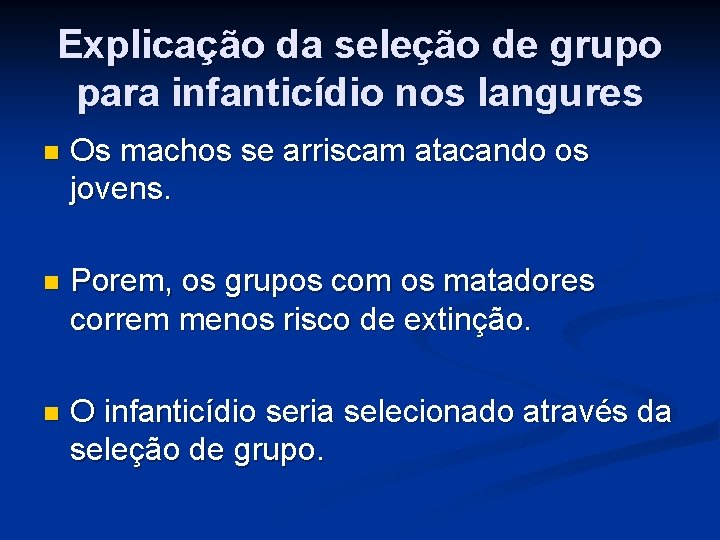 Explicação da seleção de grupo para infanticídio nos langures

Os machos se arriscam atacando os jovens.

Porem, os grupos com os matadores correm menos risco de extinção.

O infanticídio seria selecionado através da seleção de grupo.